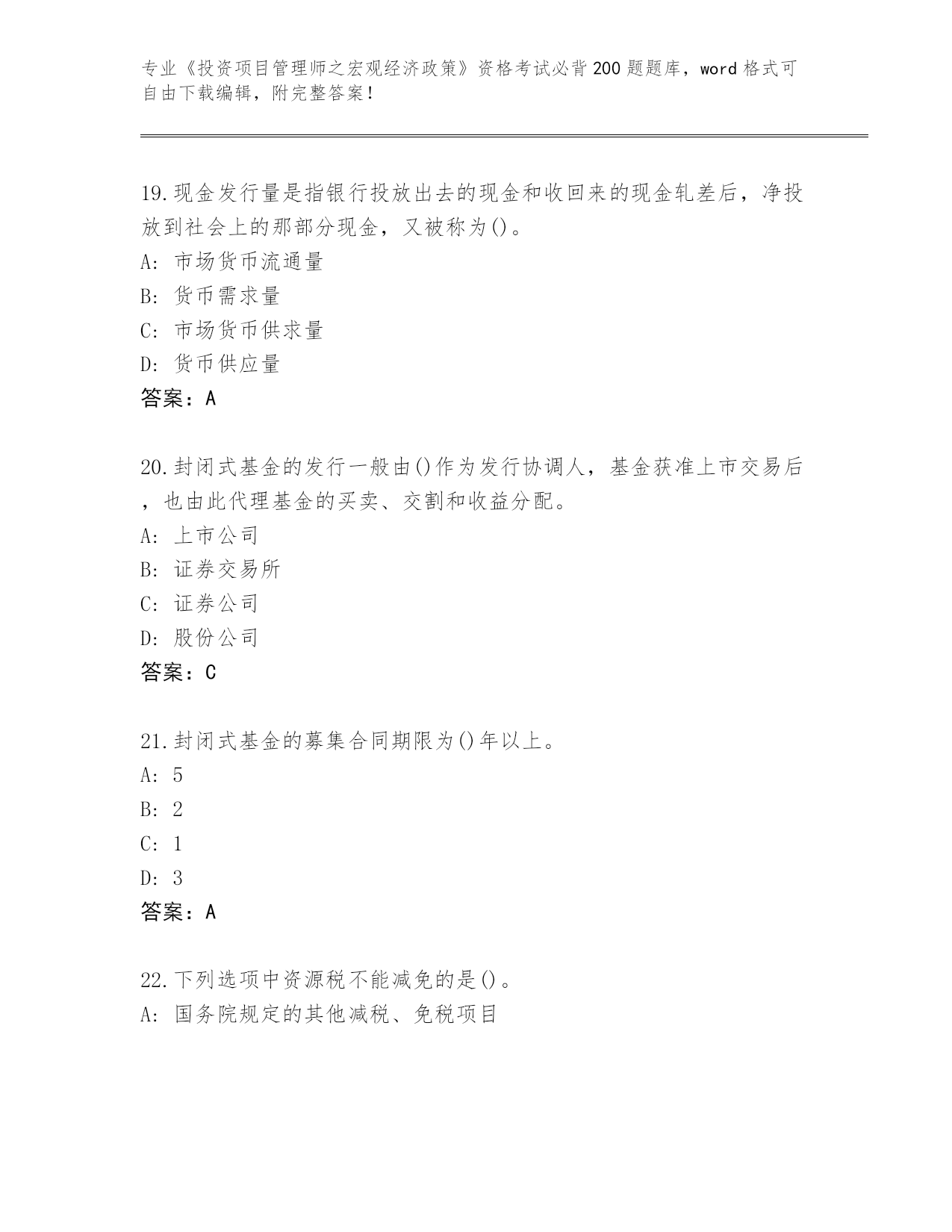 专业《投资项目管理师之宏观经济政策》资格考试必背200题题库，word格式可自由下载编辑，附完整答案！

19.现金发行量是指银行投放出去的现金和收回来的现金轧差后，净投放到社会上的那部分现金，又被称为()。
A: 市场货币流通量
B: 货币需求量
C: 市场货币供求量
D: 货币供应量
答案：A

20.封闭式基金的发行一般由()作为发行协调人，基金获准上市交易后，也由此代理基金的买卖、交割和收益分配。
A: 上市公司
B: 证券交易所
C: 证券公司
D: 股份公司
答案：C

21.封闭式基金的募集合同期限为()年以上。
A: 5
B: 2
C: 1
D: 3
答案：A

22.下列选项中资源税不能减免的是()。
A: 国务院规定的其他减税、免税项目